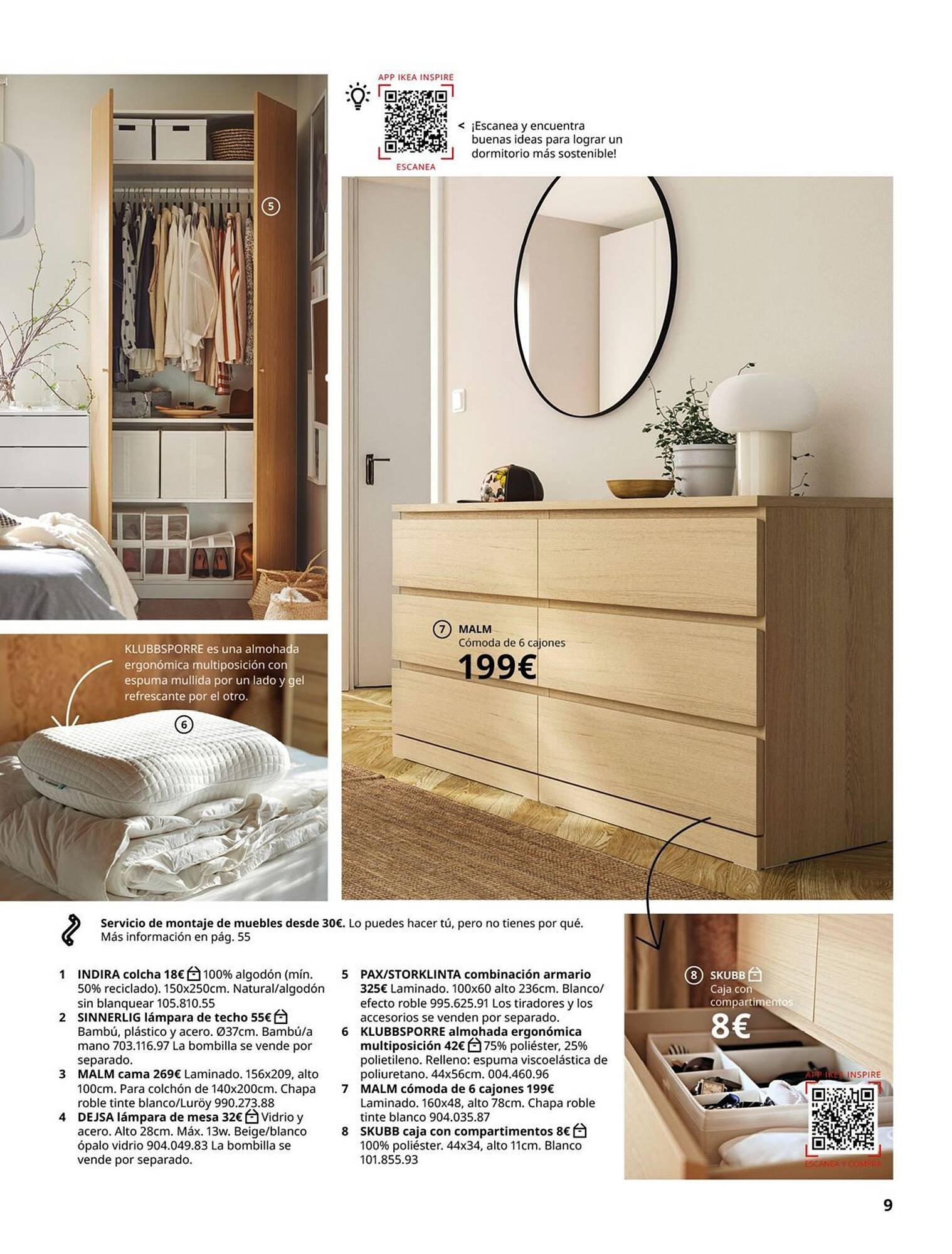 APP IKEA INSPIRE

ESCANEA

< ¡Escanea y encuentra buenas ideas para lograr un dormitorio más sostenible!

5

KLUBBSPORRE es una almohada ergonómica multiposición con espuma mullida por un lado y gel refrescante por el otro.

6

7 MALM
Cómoda de 6 cajones
199€

Servicio de montaje de muebles desde 30€. Lo puedes hacer tú, pero no tienes por qué. Más información en pág. 55

1 INDIRA colcha 18€ 100% algodón (mín. 50% reciclado). 150x250cm. Natural/algodón sin blanquear 105.810.55
2 SINNERLIG lámpara de techo 55€ Bambú, plástico y acero. Ø37cm. Bambú/a mano 703.116.97 La bombilla se vende por separado.
3 MALM cama 269€ Laminado. 156x209, alto 100cm. Para colchón de 140x200cm. Chapa roble tinte blanco/Luröy 990.273.88
4 DEJSA lámpara de mesa 32€ Vidrio y acero. Alto 28cm. Máx. 13w. Beige/blanco ópalo vidrio 904.049.83 La bombilla se vende por separado.

5 PAX/STORKLINTA combinación armario 325€ Laminado. 100x60 alto 236cm. Blanco/efecto roble 995.625.91 Los tiradores y los accesorios se venden por separado.
6 KLUBBSPORRE almohada ergonómica multiposición 42€ 75% poliéster, 25% polietileno. Relleno: espuma viscoelástica de poliuretano. 44x56cm. 004.460.96
7 MALM cómoda de 6 cajones 199€ Laminado. 160x48, alto 78cm. Chapa roble tinte blanco 904.035.87
8 SKUBB caja con compartimentos 8€ 100% poliéster. 44x34, alto 11cm. Blanco 101.855.93

8 SKUBB
Caja con compartimentos
8€

APP IKEA INSPIRE
ESCANEA Y COMPRA

9